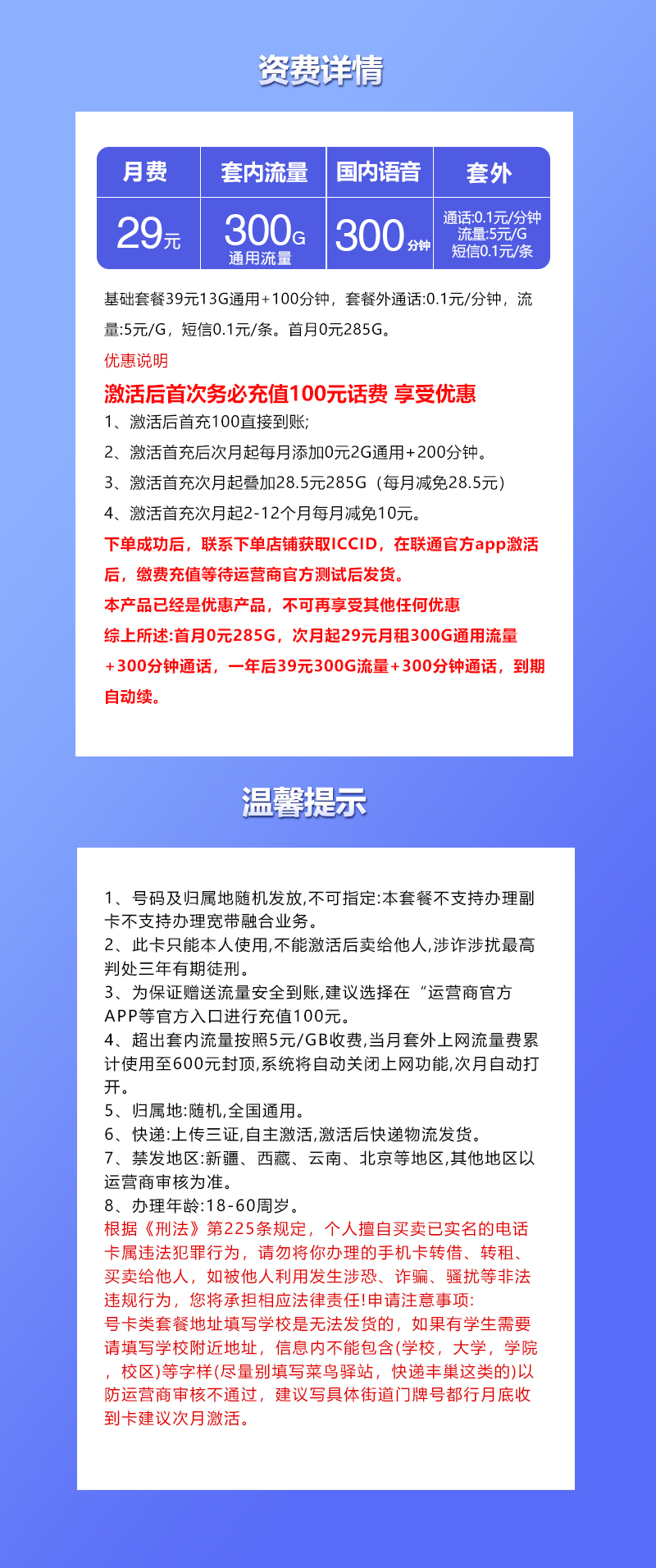 资费详情

| 月费 | 套内流量 | 国内语音 | 套外 |
|---|---|---|---|
| 29元 | 300G 通用流量 | 300分钟 | 通话:0.1元/分钟 流量:5元/G 短信0.1元/条 |

基础套餐39元13G通用+100分钟，套餐外通话:0.1元/分钟，流量:5元/G，短信0.1元/条。首月0元285G。

优惠说明

激活后首次务必充值100元话费 享受优惠

1、激活后首充100直接到账;

2、激活首充后次月起每月添加0元2G通用+200分钟。

3、激活首充次月起叠加28.5元285G（每月减免28.5元）

4、激活首充次月起2-12个月每月减免10元。

下单成功后，联系下单店铺获取ICCID，在联通官方app激活后，缴费充值等待运营商官方测试后发货。

本产品已经是优惠产品，不可再享受其他任何优惠

综上所述:首月0元285G，次月起29元月租300G通用流量+300分钟通话，一年后39元300G流量+300分钟通话，到期自动续。

温馨提示

1、号码及归属地随机发放,不可指定:本套餐不支持办理副卡不支持办理宽带融合业务。
2、此卡只能本人使用,不能激活后卖给他人,涉诈涉扰最高判处三年有期徒刑。
3、为保证赠送流量安全到账,建议选择在“运营商官方APP等官方入口进行充值100元。
4、超出套内流量按照5元/GB收费,当月套外上网流量费累计使用至600元封顶,系统将自动关闭上网功能,次月自动打开。
5、归属地:随机,全国通用。
6、快递:上传三证,自主激活,激活后快递物流发货。
7、禁发地区:新疆、西藏、云南、北京等地区,其他地区以运营商审核为准。
8、办理年龄:18-60周岁。
根据《刑法》第225条规定，个人擅自买卖已实名的电话卡属违法犯罪行为，请勿将你办理的手机卡转借、转租、买卖给他人，如被他人利用发生涉恐、诈骗、骚扰等非法违规行为，您将承担相应法律责任!申请注意事项:
号卡类套餐地址填写学校是无法发货的，如果有学生需要请填写学校附近地址，信息内不能包含(学校，大学，学院，校区)等字样(尽量别填写菜鸟驿站，快递丰巢这类的)以防运营商审核不通过，建议写具体街道门牌号都行月底收到卡建议次月激活。